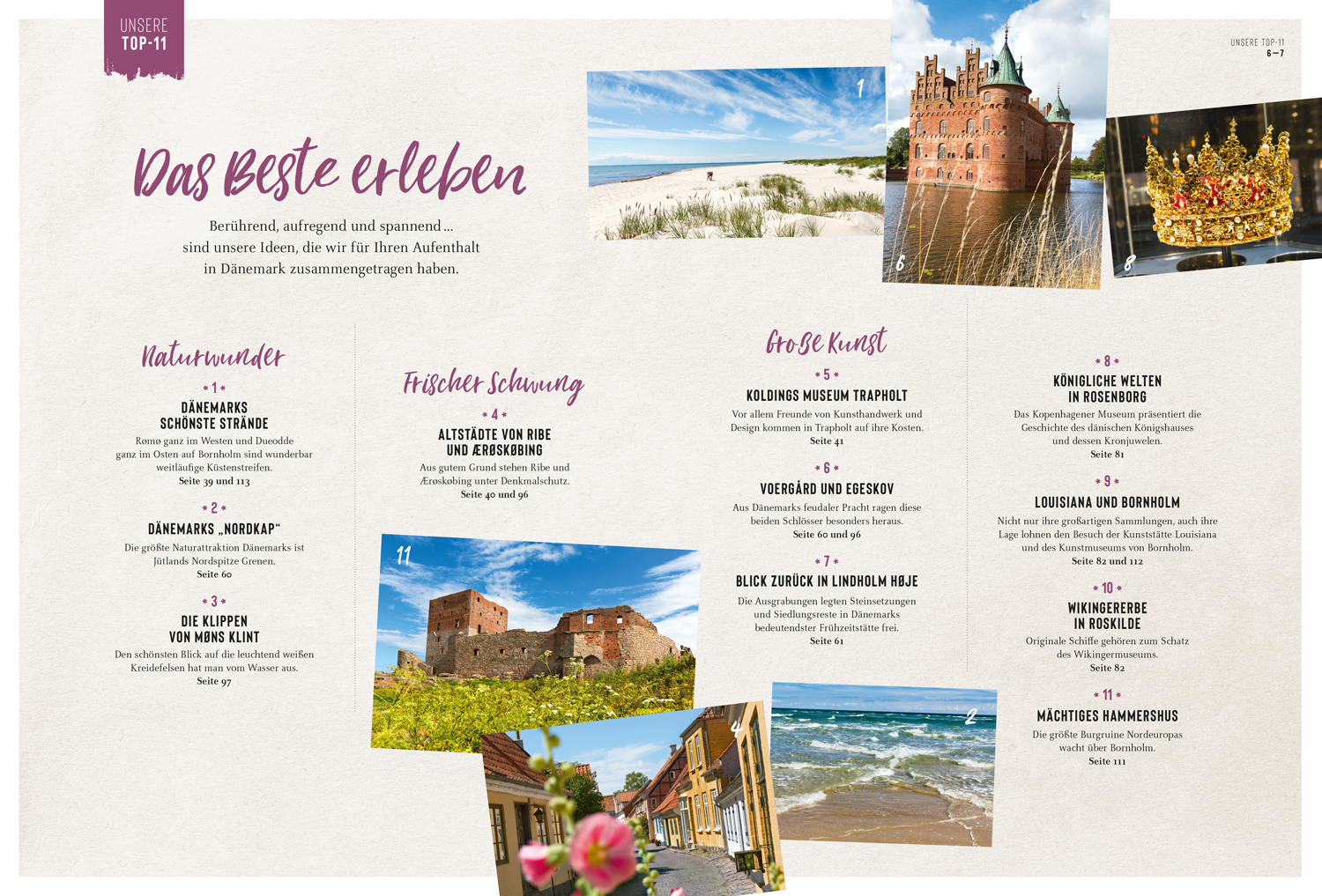 UNSERE
TOP-11

UNSERE TOP-11
6–7

Das Beste erleben

Berührend, aufregend und spannend … sind unsere Ideen, die wir für Ihren Aufenthalt in Dänemark zusammengetragen haben.

1

6

8

Naturwunder

* 1 *
DÄNEMARKS SCHÖNSTE STRÄNDE
Rømø ganz im Westen und Dueodde ganz im Osten auf Bornholm sind wunderbar weitläufige Küstenstreifen.
Seite 39 und 113

* 2 *
DÄNEMARKS „NORDKAP“
Die größte Naturattraktion Dänemarks ist Jütlands Nordspitze Grenen.
Seite 60

* 3 *
DIE KLIPPEN VON MØNS KLINT
Den schönsten Blick auf die leuchtend weißen Kreidefelsen hat man vom Wasser aus.
Seite 97

Frischer Schwung

* 4 *
ALTSTÄDTE VON RIBE UND ÆRØSKØBING
Aus gutem Grund stehen Ribe und Ærøskøbing unter Denkmalschutz.
Seite 40 und 96

11

4

Große Kunst

* 5 *
KOLDINGS MUSEUM TRAPHOLT
Vor allem Freunde von Kunsthandwerk und Design kommen in Trapholt auf ihre Kosten.
Seite 41

* 6 *
VOERGÅRD UND EGESKOV
Aus Dänemarks feudaler Pracht ragen diese beiden Schlösser besonders heraus.
Seite 60 und 96

* 7 *
BLICK ZURÜCK IN LINDHOLM HØJE
Die Ausgrabungen legten Steinsetzungen und Siedlungsreste in Dänemarks bedeutendster Frühzeitstätte frei.
Seite 61

2

* 8 *
KÖNIGLICHE WELTEN IN ROSENBORG
Das Kopenhagener Museum präsentiert die Geschichte des dänischen Königshauses und dessen Kronjuwelen.
Seite 81

* 9 *
LOUISIANA UND BORNHOLM
Nicht nur ihre großartigen Sammlungen, auch ihre Lage lohnen den Besuch der Kunststätte Louisiana und des Kunstmuseums von Bornholm.
Seite 82 und 112

* 10 *
WIKINGERERBE IN ROSKILDE
Originale Schiffe gehören zum Schatz des Wikingermuseums.
Seite 82

* 11 *
MÄCHTIGES HAMMERSHUS
Die größte Burgruine Nordeuropas wacht über Bornholm.
Seite 111